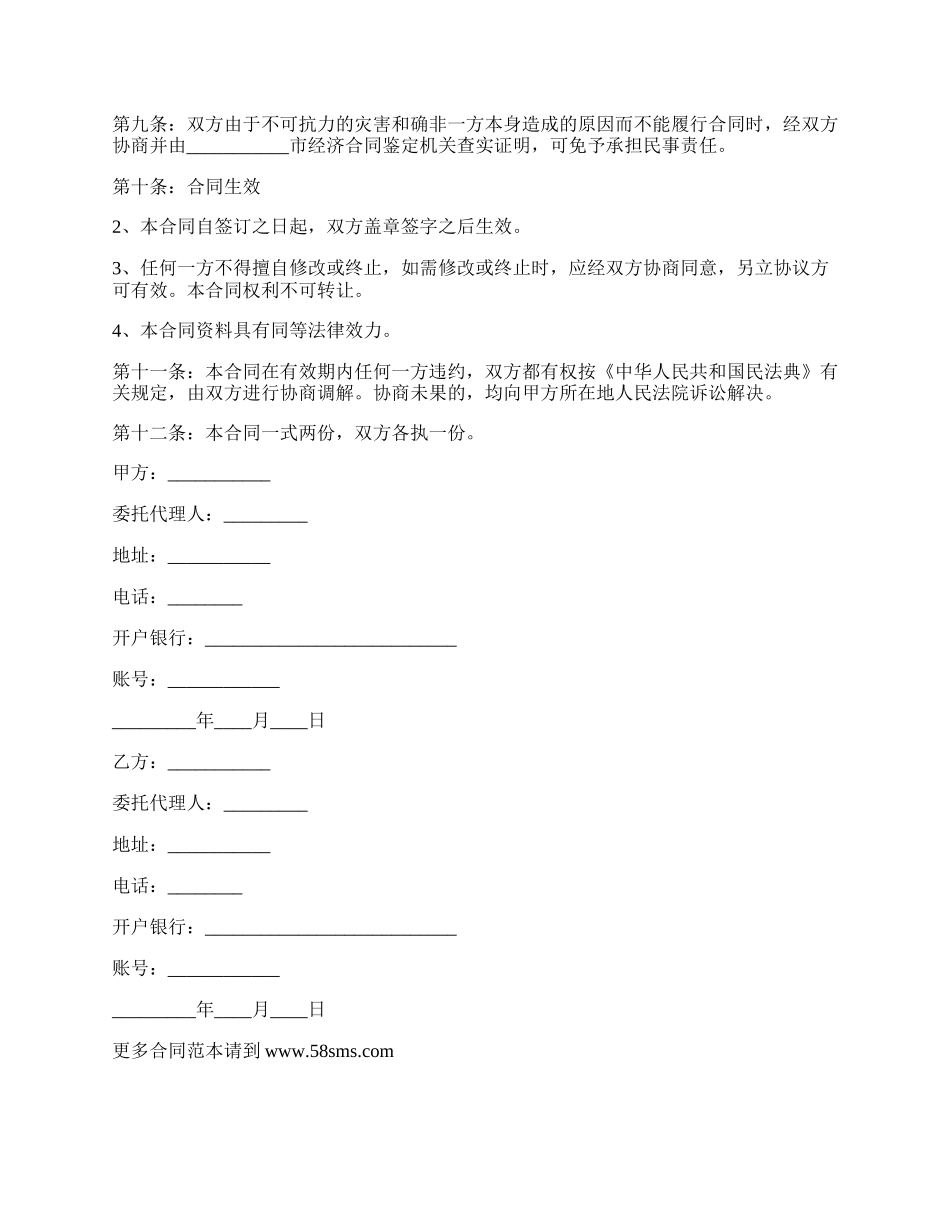 第九条：双方由于不可抗力的灾害和确非一方本身造成的原因而不能履行合同时，经双方协商并由___________市经济合同鉴定机关查实证明，可免予承担民事责任。

第十条：合同生效

2、本合同自签订之日起，双方盖章签字之后生效。

3、任何一方不得擅自修改或终止，如需修改或终止时，应经双方协商同意，另立协议方可有效。本合同权利不可转让。

4、本合同资料具有同等法律效力。

第十一条：本合同在有效期内任何一方违约，双方都有权按《中华人民共和国民法典》有关规定，由双方进行协商调解。协商未果的，均向甲方所在地人民法院诉讼解决。

第十二条：本合同一式两份，双方各执一份。

甲方：___________

委托代理人：_________

地址：___________

电话：________

开户银行：___________________________

账号：____________

_________年____月____日

乙方：___________

委托代理人：_________

地址：___________

电话：________

开户银行：___________________________

账号：____________

_________年____月____日

更多合同范本请到 www.58sms.com